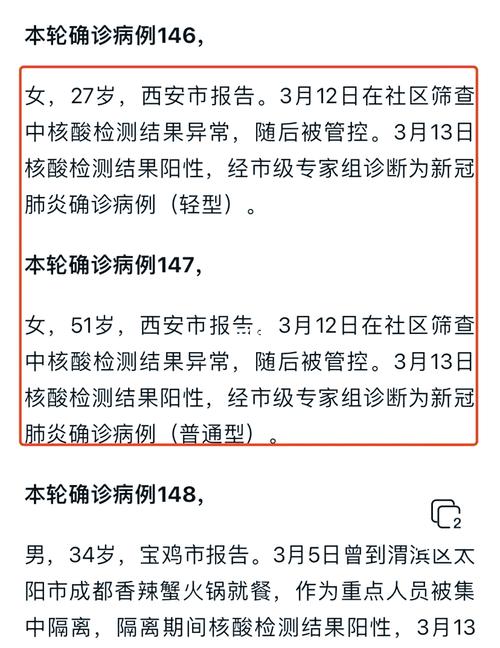 本轮确诊病例146，

女，27岁，西安市报告。3月12日在社区筛查中核酸检测结果异常，随后被管控。3月13日核酸检测结果阳性，经市级专家组诊断为新冠肺炎确诊病例（轻型）。

本轮确诊病例147，

女，51岁，西安市报告。3月12日在社区筛查中核酸检测结果异常，随后被管控。3月13日核酸检测结果阳性，经市级专家组诊断为新冠肺炎确诊病例（普通型）。

本轮确诊病例148，

2

男，34岁，宝鸡市报告。3月5日曾到渭滨区太阳市成都香辣蟹火锅就餐，作为重点人员被集中隔离，隔离期间核酸检测结果阳性，3月13